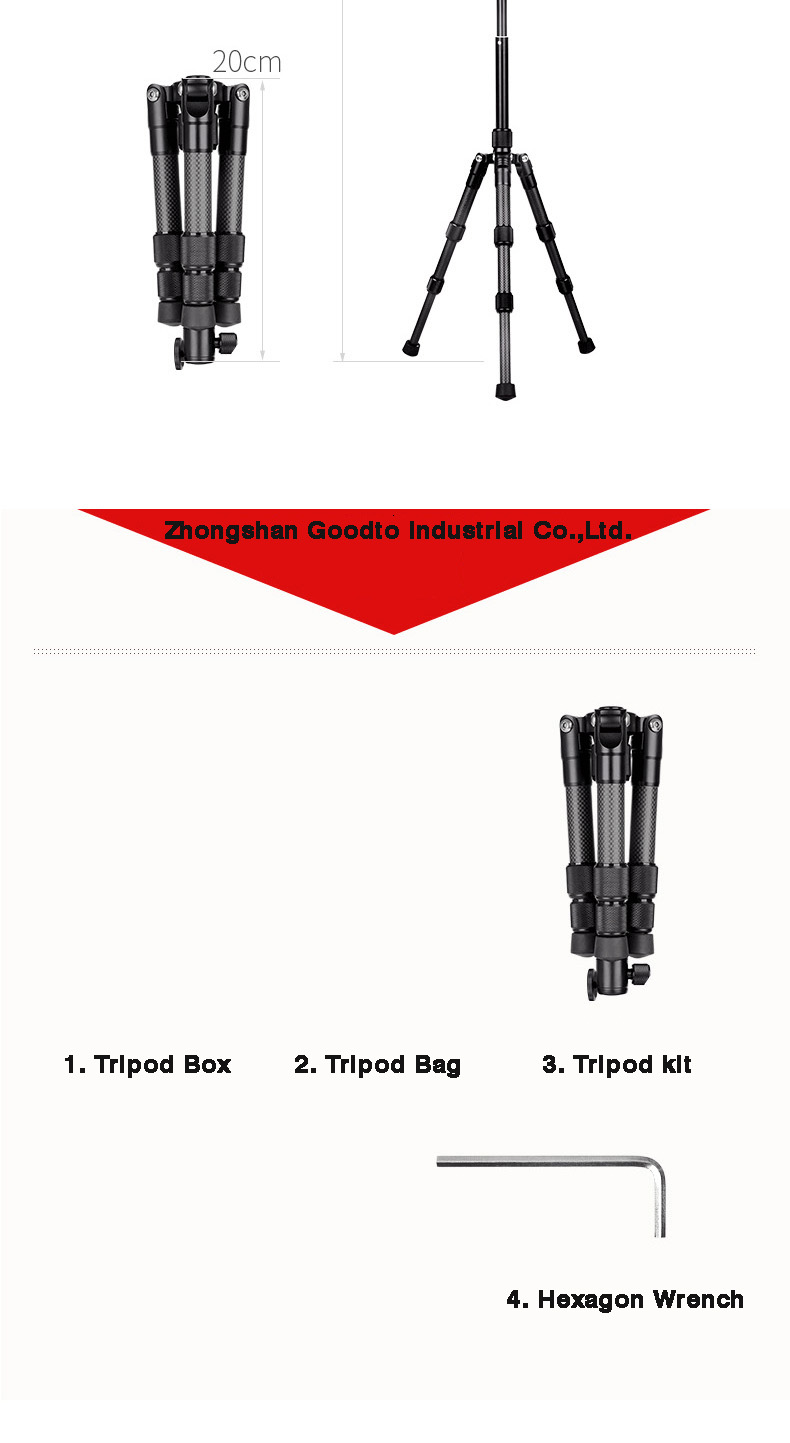 20cm

Zhongshan Goodto Industrial Co.,Ltd.

1. Tripod Box

2. Tripod Bag

3. Tripod kit

4. Hexagon Wrench